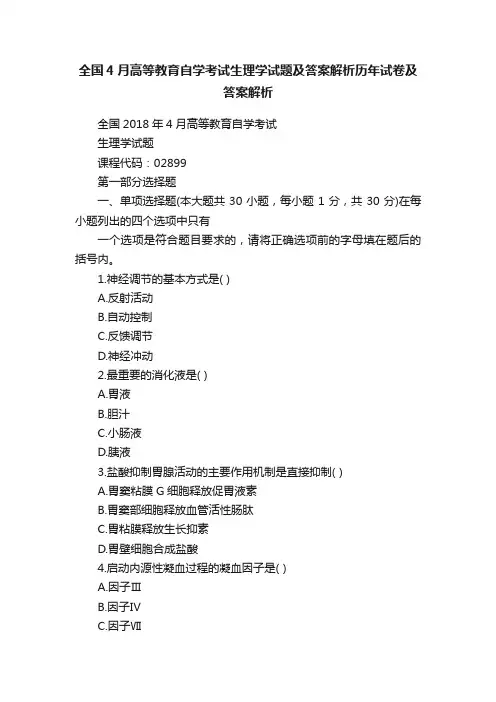 全国4月高等教育自学考试生理学试题及答案解析历年试卷及答案解析

全国2018年4月高等教育自学考试

生理学试题

课程代码：02899

第一部分选择题

一、单项选择题(本大题共30小题，每小题1分，共30分)在每小题列出的四个选项中只有

一个选项是符合题目要求的，请将正确选项前的字母填在题后的括号内。

1.神经调节的基本方式是( )

A.反射活动

B.自动控制

C.反馈调节

D.神经冲动

2.最重要的消化液是( )

A.胃液

B.胆汁

C.小肠液

D.胰液

3.盐酸抑制胃腺活动的主要作用机制是直接抑制( )

A.胃窦粘膜G细胞释放促胃液素

B.胃窦部细胞释放血管活性肠肽

C.胃粘膜释放生长抑素

D.胃壁细胞合成盐酸

4.启动内源性凝血过程的凝血因子是( )

A.因子Ⅲ

B.因子Ⅳ

C.因子Ⅶ